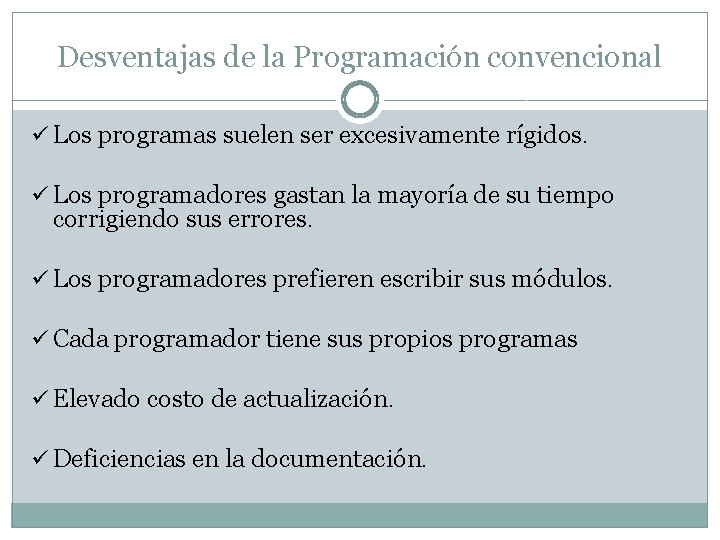 Desventajas de la Programación convencional

✓ Los programas suelen ser excesivamente rígidos.

✓ Los programadores gastan la mayoría de su tiempo corrigiendo sus errores.

✓ Los programadores prefieren escribir sus módulos.

✓ Cada programador tiene sus propios programas

✓ Elevado costo de actualización.

✓ Deficiencias en la documentación.